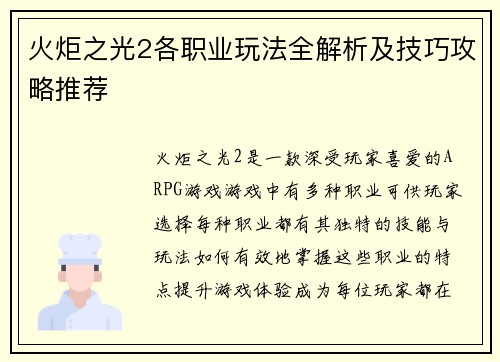 火炬之光2各职业玩法全解析及技巧攻略推荐

火炬之光2是一款深受玩家喜爱的ARPG游戏游戏中有多种职业可供玩家选择每种职业都有其独特的技能与玩法如何有效地掌握这些职业的特点提升游戏体验成为每位玩家都在